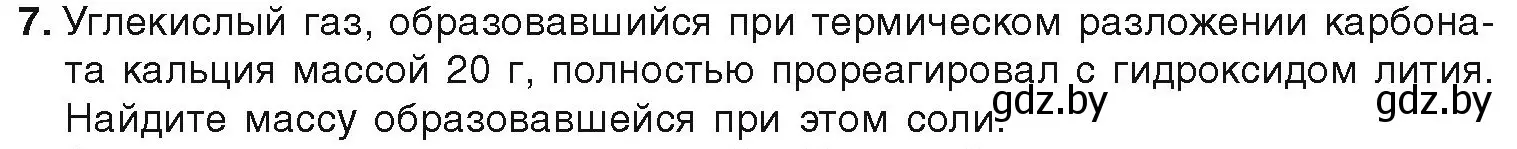 7. Углекислый газ, образовавшийся при термическом разложении карбоната кальция массой 20 г, полностью прореагировал с гидроксидом лития. Найдите массу образовавшейся при этом соли. gdz.by gdz.by